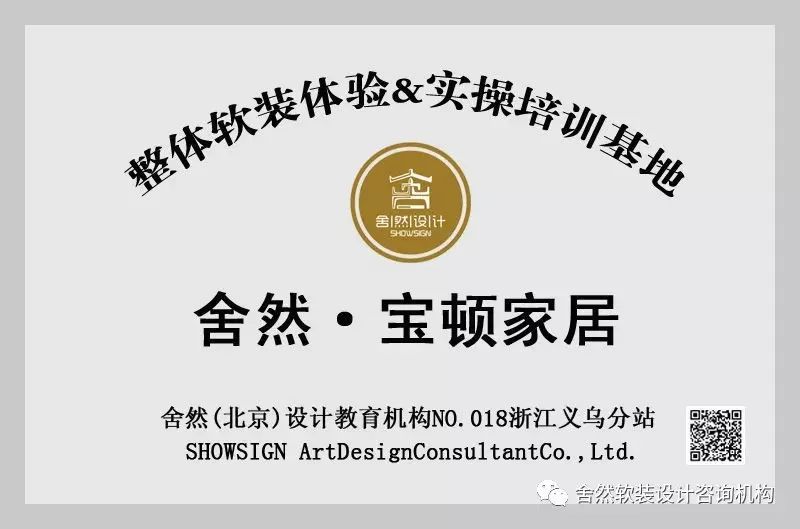 整体软装体验&实操培训基地

舍然设计
SHOWSIGN

舍然·宝顿家居

舍然(北京)设计教育机构NO.018浙江义乌分站
SHOWSIGN ArtDesignConsultantCo.,Ltd.

舍然软装设计咨询机构